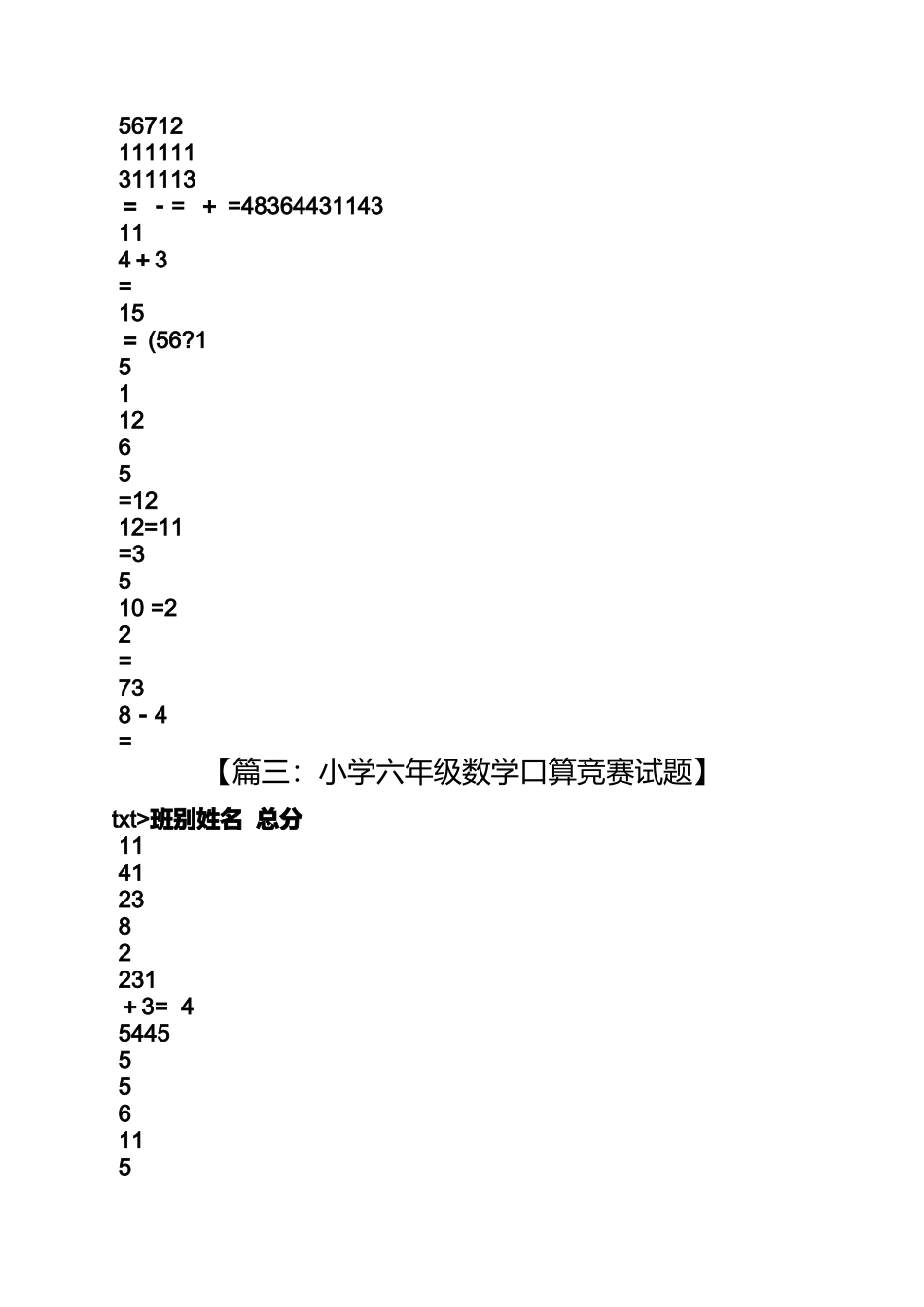 56712
111111
311113
= - = + =48364431143
11
4 + 3
=
15
= (56?1
5
1
12
6
5
=12
12=11
=3
5
10 =2
2
=
73
8 - 4
=

【篇三：小学六年级数学口算竞赛试题】

txt>班别姓名 总分
11
41
23
8
2
231
+ 3= 4
5445
5
5
6
11
5